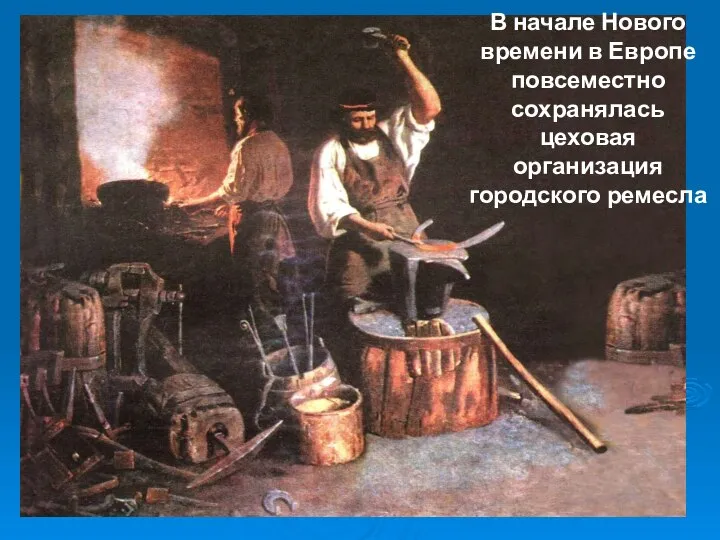 В начале Нового времени в Европе повсеместно сохранялась цеховая организация городского ремесла